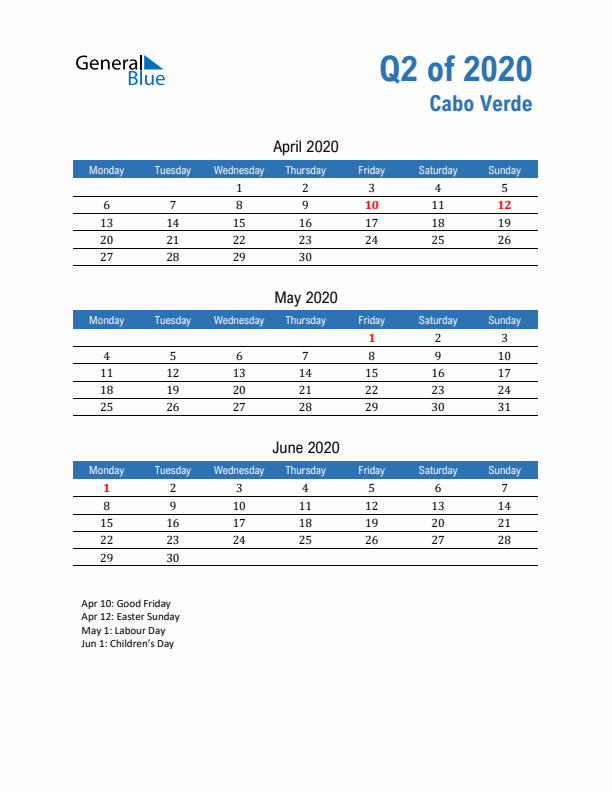 General Blue

Q2 of 2020
Cabo Verde

April 2020

| Monday | Tuesday | Wednesday | Thursday | Friday | Saturday | Sunday |
|---|---|---|---|---|---|---|
| | | 1 | 2 | 3 | 4 | 5 |
| 6 | 7 | 8 | 9 | 10 | 11 | 12 |
| 13 | 14 | 15 | 16 | 17 | 18 | 19 |
| 20 | 21 | 22 | 23 | 24 | 25 | 26 |
| 27 | 28 | 29 | 30 | | | |

May 2020

| Monday | Tuesday | Wednesday | Thursday | Friday | Saturday | Sunday |
|---|---|---|---|---|---|---|
| | | | | 1 | 2 | 3 |
| 4 | 5 | 6 | 7 | 8 | 9 | 10 |
| 11 | 12 | 13 | 14 | 15 | 16 | 17 |
| 18 | 19 | 20 | 21 | 22 | 23 | 24 |
| 25 | 26 | 27 | 28 | 29 | 30 | 31 |

June 2020

| Monday | Tuesday | Wednesday | Thursday | Friday | Saturday | Sunday |
|---|---|---|---|---|---|---|
| 1 | 2 | 3 | 4 | 5 | 6 | 7 |
| 8 | 9 | 10 | 11 | 12 | 13 | 14 |
| 15 | 16 | 17 | 18 | 19 | 20 | 21 |
| 22 | 23 | 24 | 25 | 26 | 27 | 28 |
| 29 | 30 | | | | | |

Apr 10: Good Friday
Apr 12: Easter Sunday
May 1: Labour Day
Jun 1: Children's Day